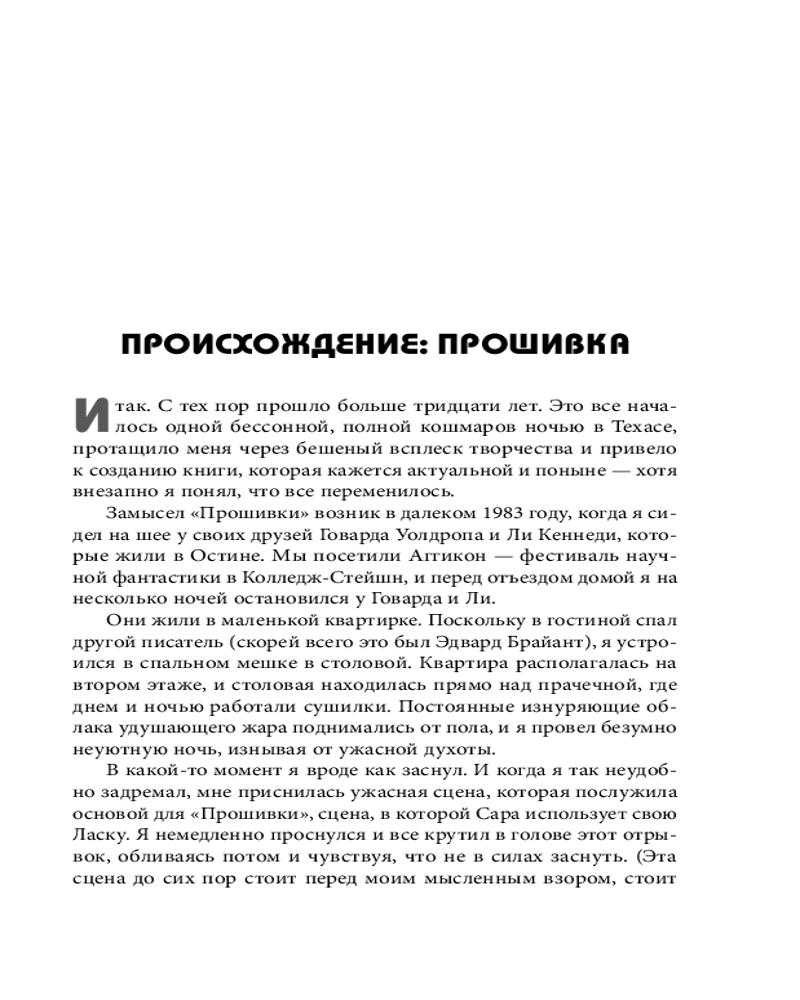 ПРОИСХОЖДЕНИЕ: ПРОШИВКА

Итак. С тех пор прошло больше тридцати лет. Это все началось одной бессонной, полной кошмаров ночью в Техасе, протащило меня через бешеный всплеск творчества и привело к созданию книги, которая кажется актуальной и поныне — хотя внезапно я понял, что все переменилось.

Замысел «Прошивки» возник в далеком 1983 году, когда я сидел на шее у своих друзей Говарда Уолдропа и Ли Кеннеди, которые жили в Остине. Мы посетили Аггикон — фестиваль научной фантастики в Колледж-Стейшн, и перед отъездом домой я на несколько ночей остановился у Говарда и Ли.

Они жили в маленькой квартирке. Поскольку в гостиной спал другой писатель (скорей всего это был Эдвард Брайант), я устроился в спальном мешке в столовой. Квартира располагалась на втором этаже, и столовая находилась прямо над прачечной, где днем и ночью работали сушилки. Постоянные изнуряющие облака удушающего жара поднимались от пола, и я провел безумно неуютную ночь, изнывая от ужасной духоты.

В какой-то момент я вроде как заснул. И когда я так неудобно задремал, мне приснилась ужасная сцена, которая послужила основой для «Прошивки», сцена, в которой Сара использует свою Ласку. Я немедленно проснулся и все крутил в голове этот отрывок, обливаясь потом и чувствуя, что не в силах заснуть. (Эта сцена до сих пор стоит перед моим мысленным взором, стоит